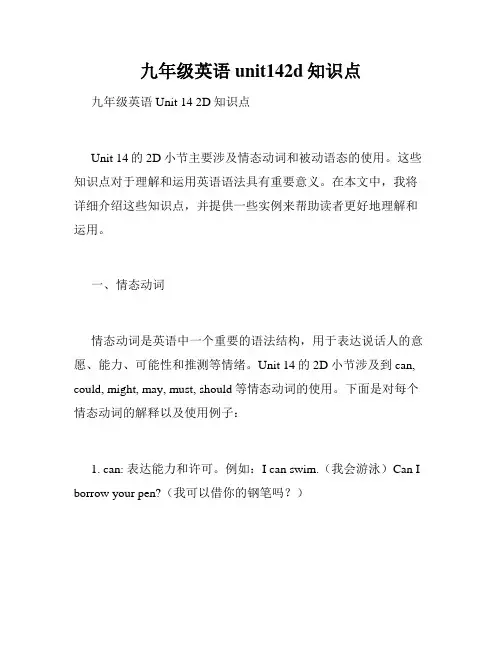 九年级英语 unit142d 知识点

九年级英语 Unit 14 2D 知识点

Unit 14 的 2D 小节主要涉及情态动词和被动语态的使用。这些知识点对于理解和运用英语语法具有重要意义。在本文中，我将详细介绍这些知识点，并提供一些实例来帮助读者更好地理解和运用。

一、情态动词

情态动词是英语中一个重要的语法结构，用于表达说话人的意愿、能力、可能性和推测等情绪。Unit 14 的 2D 小节涉及到 can, could, might, may, must, should 等情态动词的使用。下面是对每个情态动词的解释以及使用例子：

1. can: 表达能力和许可。例如：I can swim.（我会游泳）Can I borrow your pen?（我可以借你的钢笔吗？）